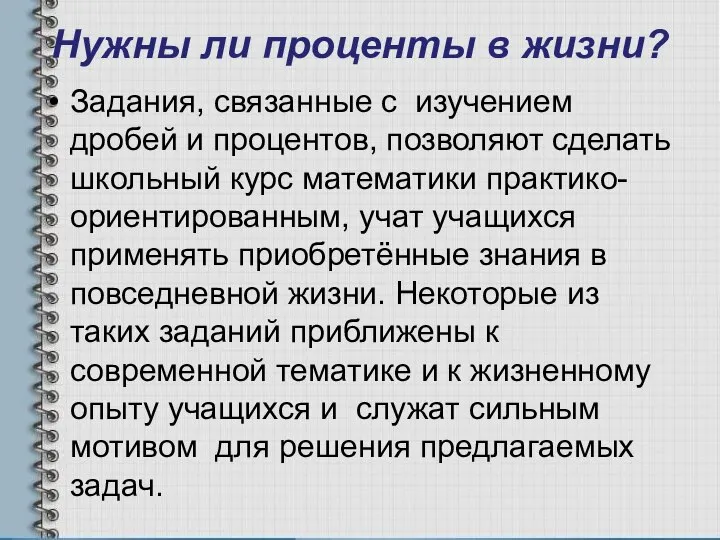 Нужны ли проценты в жизни?

• Задания, связанные с изучением дробей и процентов, позволяют сделать школьный курс математики практико-ориентированным, учат учащихся применять приобретённые знания в повседневной жизни. Некоторые из таких заданий приближены к современной тематике и к жизненному опыту учащихся и служат сильным мотивом для решения предлагаемых задач.